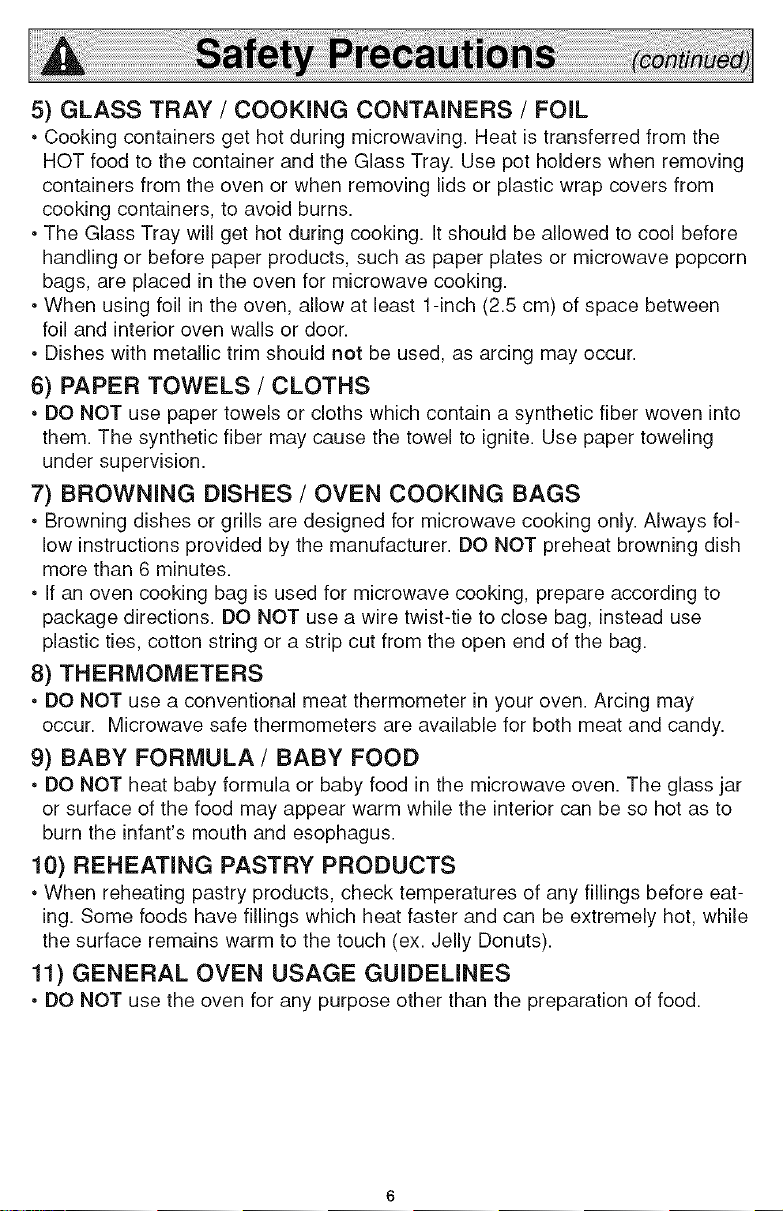 Safety Precautions (continued)

5) GLASS TRAY / COOKING CONTAINERS / FOIL

• Cooking containers get hot during microwaving. Heat is transferred from the HOT food to the container and the Glass Tray. Use pot holders when removing containers from the oven or when removing lids or plastic wrap covers from cooking containers, to avoid burns.

• The Glass Tray will get hot during cooking. It should be allowed to cool before handling or before paper products, such as paper plates or microwave popcorn bags, are placed in the oven for microwave cooking.

• When using foil in the oven, allow at least 1-inch (2.5 cm) of space between foil and interior oven walls or door.

• Dishes with metallic trim should not be used, as arcing may occur.

6) PAPER TOWELS / CLOTHS

• DO NOT use paper towels or cloths which contain a synthetic fiber woven into them. The synthetic fiber may cause the towel to ignite. Use paper toweling under supervision.

7) BROWNING DISHES / OVEN COOKING BAGS

• Browning dishes or grills are designed for microwave cooking only. Always follow instructions provided by the manufacturer. DO NOT preheat browning dish more than 6 minutes.

• If an oven cooking bag is used for microwave cooking, prepare according to package directions. DO NOT use a wire twist-tie to close bag, instead use plastic ties, cotton string or a strip cut from the open end of the bag.

8) THERMOMETERS

• DO NOT use a conventional meat thermometer in your oven. Arcing may occur. Microwave safe thermometers are available for both meat and candy.

9) BABY FORMULA / BABY FOOD

• DO NOT heat baby formula or baby food in the microwave oven. The glass jar or surface of the food may appear warm while the interior can be so hot as to burn the infant's mouth and esophagus.

10) REHEATING PASTRY PRODUCTS

• When reheating pastry products, check temperatures of any fillings before eating. Some foods have fillings which heat faster and can be extremely hot, while the surface remains warm to the touch (ex. Jelly Donuts).

11) GENERAL OVEN USAGE GUIDELINES

• DO NOT use the oven for any purpose other than the preparation of food.

6